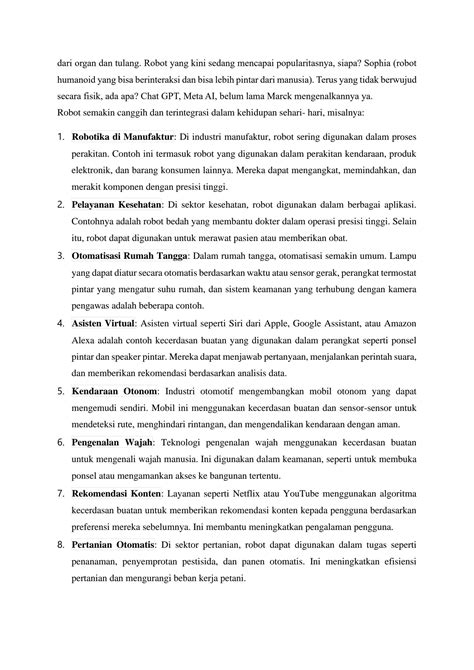 dari organ dan tulang. Robot yang kini sedang mencapai popularitasnya, siapa? Sophia (robot humanoid yang bisa berinteraksi dan bisa lebih pintar dari manusia). Terus yang tidak berwujud secara fisik, ada apa? Chat GPT, Meta AI, belum lama Marck mengenalkannya ya.
Robot semakin canggih dan terintegrasi dalam kehidupan sehari- hari, misalnya:

1. Robotika di Manufaktur: Di industri manufaktur, robot sering digunakan dalam proses perakitan. Contoh ini termasuk robot yang digunakan dalam perakitan kendaraan, produk elektronik, dan barang konsumen lainnya. Mereka dapat mengangkat, memindahkan, dan merakit komponen dengan presisi tinggi.
2. Pelayanan Kesehatan: Di sektor kesehatan, robot digunakan dalam berbagai aplikasi. Contohnya adalah robot bedah yang membantu dokter dalam operasi presisi tinggi. Selain itu, robot dapat digunakan untuk merawat pasien atau memberikan obat.
3. Otomatisasi Rumah Tangga: Dalam rumah tangga, otomatisasi semakin umum. Lampu yang dapat diatur secara otomatis berdasarkan waktu atau sensor gerak, perangkat termostat pintar yang mengatur suhu rumah, dan sistem keamanan yang terhubung dengan kamera pengawas adalah beberapa contoh.
4. Asisten Virtual: Asisten virtual seperti Siri dari Apple, Google Assistant, atau Amazon Alexa adalah contoh kecerdasan buatan yang digunakan dalam perangkat seperti ponsel pintar dan speaker pintar. Mereka dapat menjawab pertanyaan, menjalankan perintah suara, dan memberikan rekomendasi berdasarkan analisis data.
5. Kendaraan Otonom: Industri otomotif mengembangkan mobil otonom yang dapat mengemudi sendiri. Mobil ini menggunakan kecerdasan buatan dan sensor-sensor untuk mendeteksi rute, menghindari rintangan, dan mengendalikan kendaraan dengan aman.
6. Pengenalan Wajah: Teknologi pengenalan wajah menggunakan kecerdasan buatan untuk mengenali wajah manusia. Ini digunakan dalam keamanan, seperti untuk membuka ponsel atau mengamankan akses ke bangunan tertentu.
7. Rekomendasi Konten: Layanan seperti Netflix atau YouTube menggunakan algoritma kecerdasan buatan untuk memberikan rekomendasi konten kepada pengguna berdasarkan preferensi mereka sebelumnya. Ini membantu meningkatkan pengalaman pengguna.
8. Pertanian Otomatis: Di sektor pertanian, robot dapat digunakan dalam tugas seperti penanaman, penyemprotan pestisida, dan panen otomatis. Ini meningkatkan efisiensi pertanian dan mengurangi beban kerja petani.